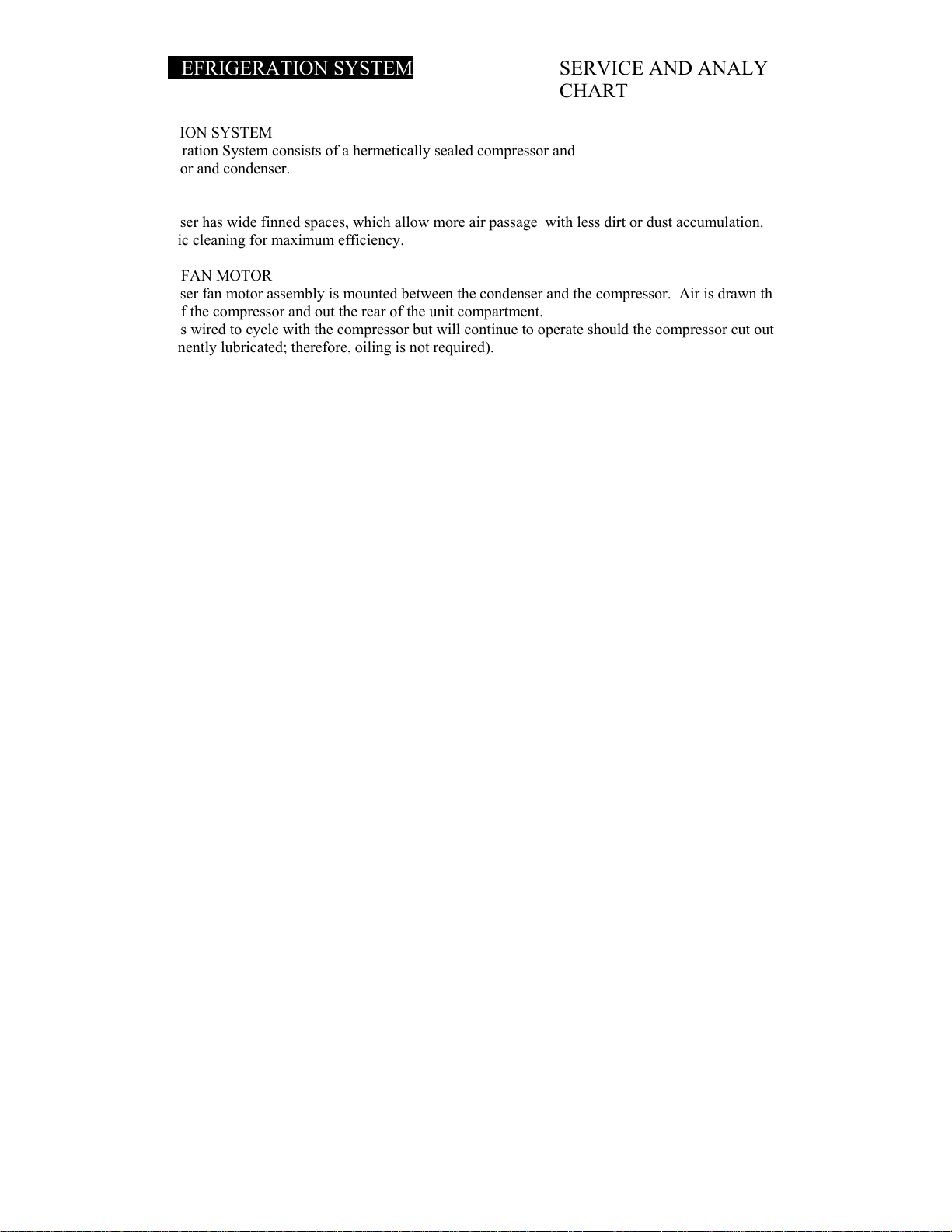 EFRIGERATION SYSTEM

SERVICE AND ANALY CHART

ION SYSTEM
ration System consists of a hermetically sealed compressor and or and condenser.

ser has wide finned spaces, which allow more air passage with less dirt or dust accumulation. ic cleaning for maximum efficiency.

FAN MOTOR
ser fan motor assembly is mounted between the condenser and the compressor. Air is drawn th f the compressor and out the rear of the unit compartment.
s wired to cycle with the compressor but will continue to operate should the compressor cut out nently lubricated; therefore, oiling is not required).